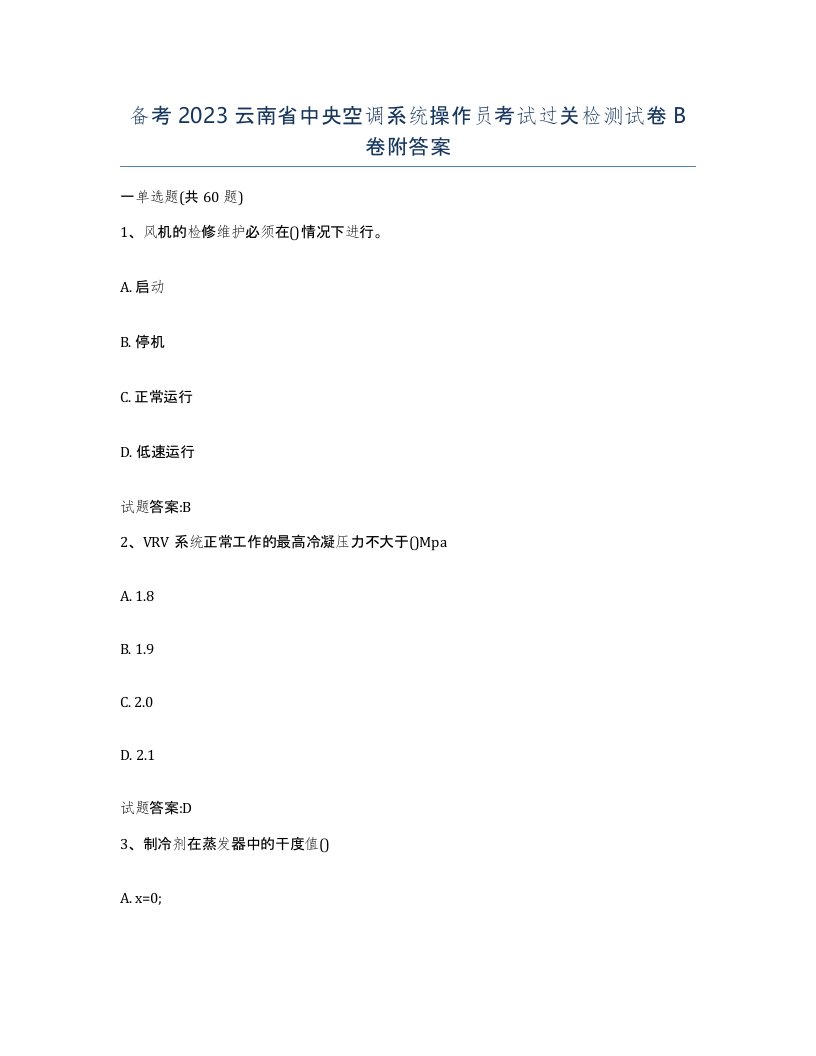 备考2023云南省中央空调系统操作员考试过关检测试卷B卷附答案

一单选题(共60题)

1、风机的检修维护必须在()情况下进行。

A. 启动

B. 停机

C. 正常运行

D. 低速运行

试题答案:B

2、VRV系统正常工作的最高冷凝压力不大于()Mpa

A. 1.8

B. 1.9

C. 2.0

D. 2.1

试题答案:D

3、制冷剂在蒸发器中的干度值()

A. x=0;